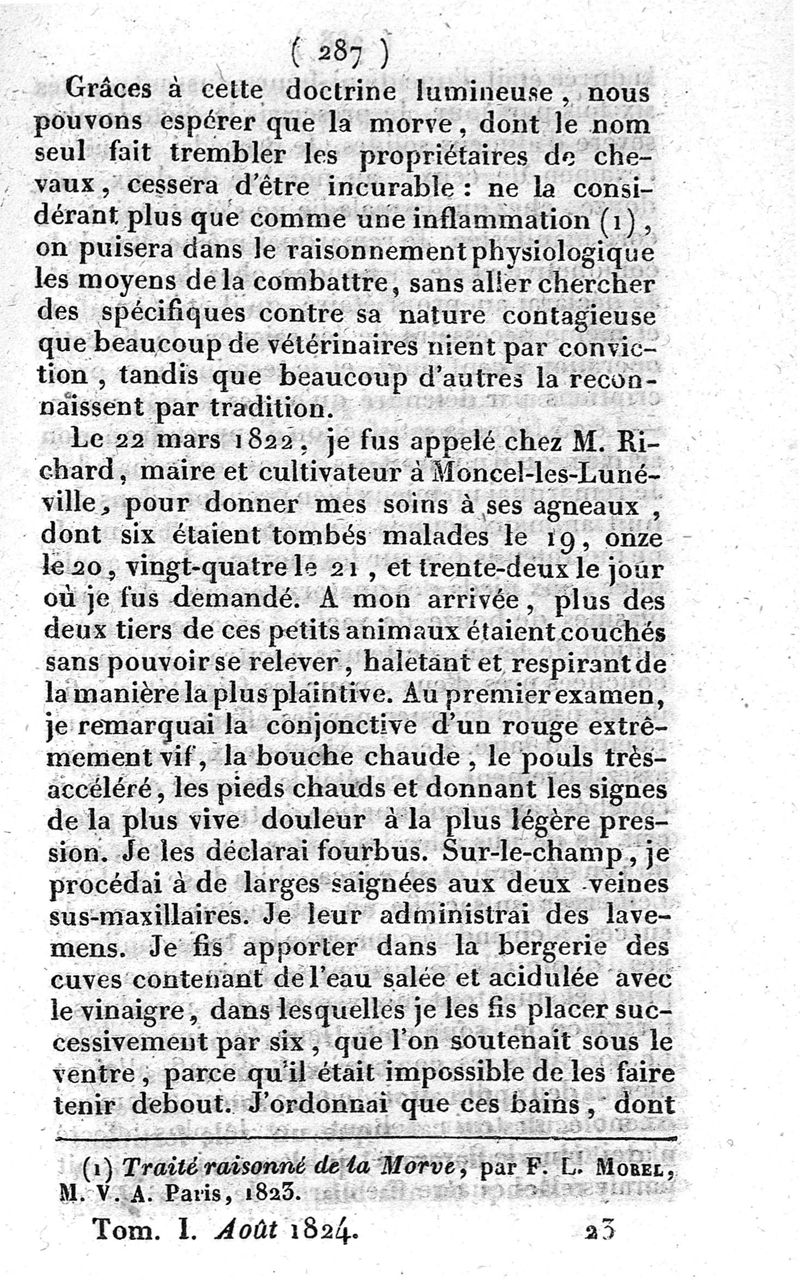 ( 287 )

Grâces à cette doctrine lumineuse, nous pouvons espérer que la morve, dont le nom seul fait trembler les propriétaires de chevaux, cessera d'être incurable : ne la considérant plus que comme une inflammation (1), on puisera dans le raisonnement physiologique les moyens de la combattre, sans aller chercher des spécifiques contre sa nature contagieuse que beaucoup de vétérinaires nient par conviction, tandis que beaucoup d'autres la reconnaissent par tradition.

Le 22 mars 1822, je fus appelé chez M. Richard, maire et cultivateur à Moncel-les-Lunéville, pour donner mes soins à ses agneaux, dont six étaient tombés malades le 19, onze le 20, vingt-quatre le 21, et trente-deux le jour où je fus demandé. A mon arrivée, plus des deux tiers de ces petits animaux étaient couchés sans pouvoir se relever, haletant et respirant de la manière la plus plaintive. Au premier examen, je remarquai la conjonctive d'un rouge extrêmement vif, la bouche chaude, le pouls très-accéléré, les pieds chauds et donnant les signes de la plus vive douleur à la plus légère pression. Je les déclarai fourbus. Sur-le-champ, je procédai à de larges saignées aux deux veines sus-maxillaires. Je leur administrai des lavemens. Je fis apporter dans la bergerie des cuves contenant de l'eau salée et acidulée avec le vinaigre, dans lesquelles je les fis placer successivement par six, que l'on soutenait sous le ventre, parce qu'il était impossible de les faire tenir debout. J'ordonnai que ces bains, dont

(1) Traité raisonné de la Morve, par F. L. Morel, M. V. A. Paris, 1823.

Tom. I. Août 1824. 23